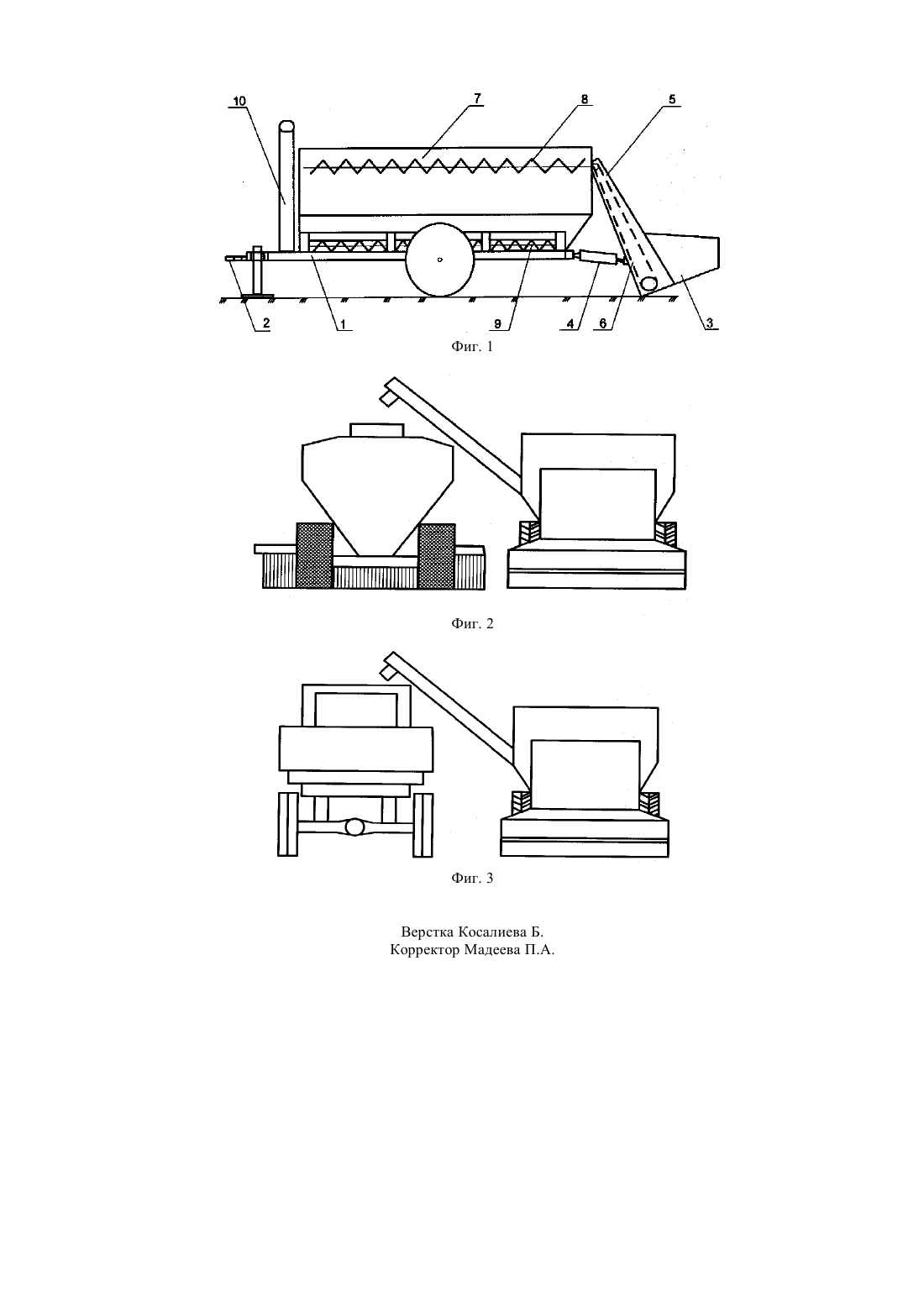 10
7
8
5
2
1
9
4
6
3
Фиг. 1

Фиг. 2

Фиг. 3

Верстка Косалиева Б.
Корректор Мадеева П.А.